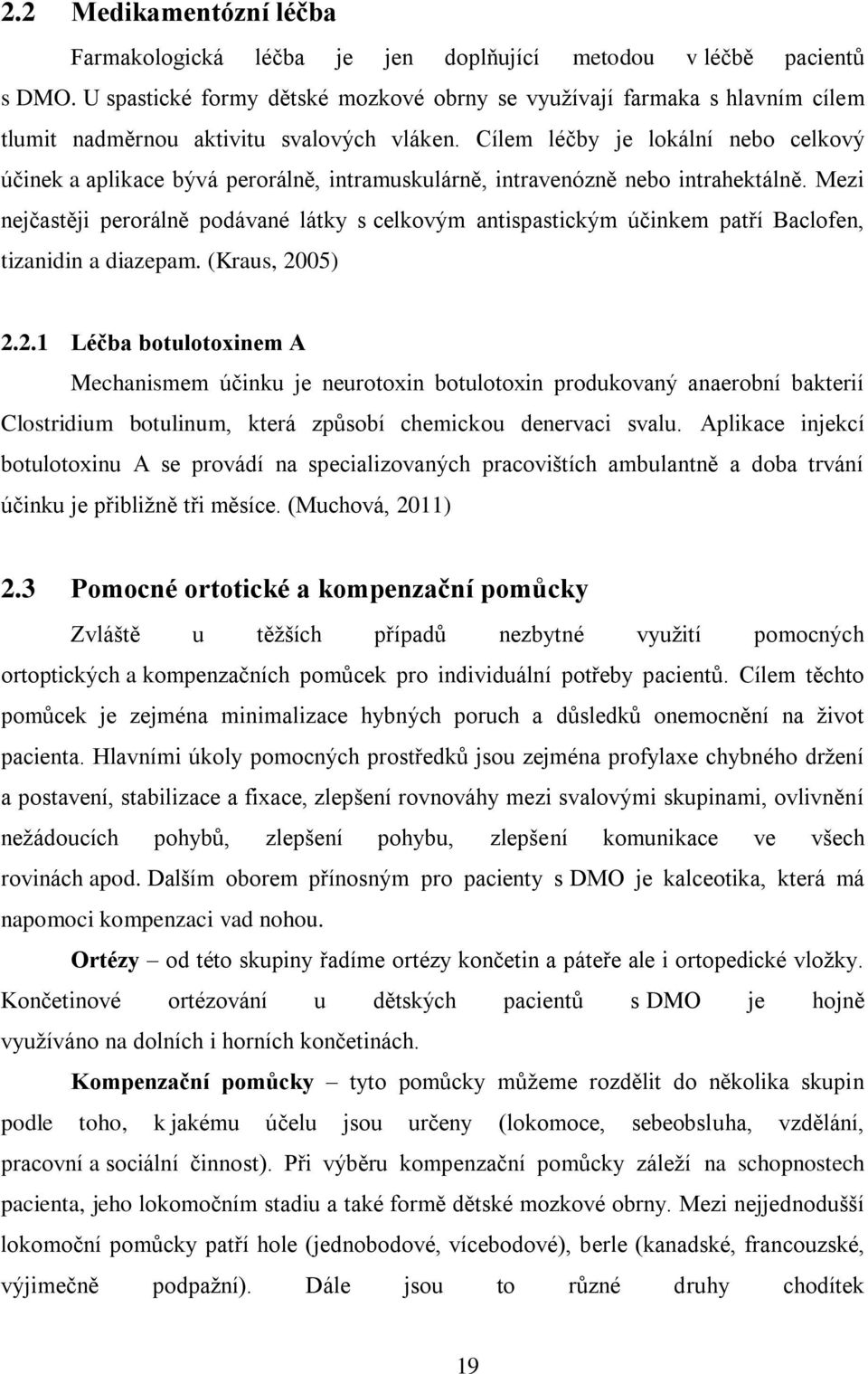 2.2 Medikamentózní léčba

Farmakologická léčba je jen doplňující metodou v léčbě pacientů s DMO. U spastické formy dětské mozkové obrny se využívají farmaka s hlavním cílem tlumit nadměrnou aktivitu svalových vláken. Cílem léčby je lokální nebo celkový účinek a aplikace bývá perorálně, intramuskulárně, intravenózně nebo intrahektálně. Mezi nejčastěji perorálně podávané látky s celkovým antispastickým účinkem patří Baclofen, tizanidin a diazepam. (Kraus, 2005)

2.2.1 Léčba botulotoxinem A

Mechanismem účinku je neurotoxin botulotoxin produkovaný anaerobní bakterií Clostridium botulinum, která způsobí chemickou denervaci svalu. Aplikace injekcí botulotoxinu A se provádí na specializovaných pracovištích ambulantně a doba trvání účinku je přibližně tři měsíce. (Muchová, 2011)

2.3 Pomocné ortotické a kompenzační pomůcky

Zvláště u těžších případů nezbytné využití pomocných ortoptických a kompenzačních pomůcek pro individuální potřeby pacientů. Cílem těchto pomůcek je zejména minimalizace hybných poruch a důsledků onemocnění na život pacienta. Hlavními úkoly pomocných prostředků jsou zejména profylaxe chybného držení a postavení, stabilizace a fixace, zlepšení rovnováhy mezi svalovými skupinami, ovlivnění nežádoucích pohybů, zlepšení pohybu, zlepšení komunikace ve všech rovinách apod. Dalším oborem přínosným pro pacienty s DMO je kalceotika, která má napomoci kompenzaci vad nohou.

Ortézy – od této skupiny řadíme ortézy končetin a páteře ale i ortopedické vložky. Končetinové ortézování u dětských pacientů s DMO je hojně využíváno na dolních i horních končetinách.

Kompenzační pomůcky – tyto pomůcky můžeme rozdělit do několika skupin podle toho, k jakému účelu jsou určeny (lokomoce, sebeobsluha, vzdělání, pracovní a sociální činnost). Při výběru kompenzační pomůcky záleží na schopnostech pacienta, jeho lokomočním stadiu a také formě dětské mozkové obrny. Mezi nejjednodušší lokomoční pomůcky patří hole (jednobodové, vícebodové), berle (kanadské, francouzské, výjimečně podpažní). Dále jsou to různé druhy chodítek

19